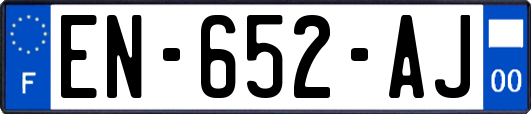 F
EN-652-AJ
00